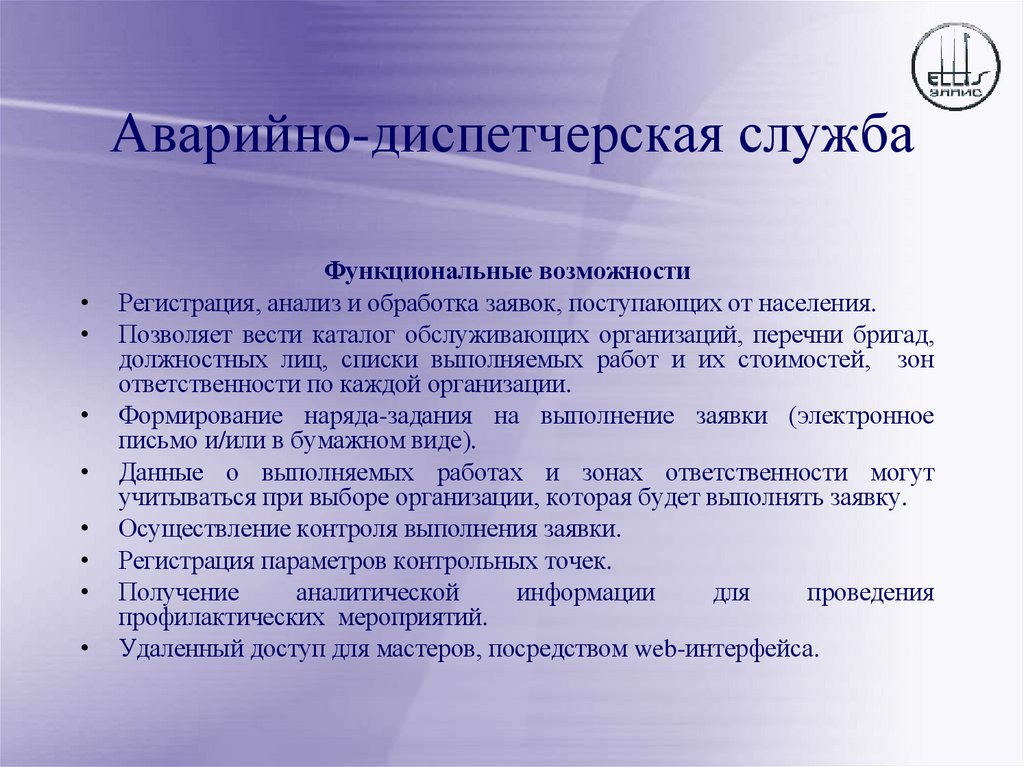 ELLIS
ЭЛЛИС

Аварийно-диспетчерская служба

Функциональные возможности

• Регистрация, анализ и обработка заявок, поступающих от населения.
• Позволяет вести каталог обслуживающих организаций, перечни бригад, должностных лиц, списки выполняемых работ и их стоимостей, зон ответственности по каждой организации.
• Формирование наряда-задания на выполнение заявки (электронное письмо и/или в бумажном виде).
• Данные о выполняемых работах и зонах ответственности могут учитываться при выборе организации, которая будет выполнять заявку.
• Осуществление контроля выполнения заявки.
• Регистрация параметров контрольных точек.
• Получение аналитической информации для проведения профилактических мероприятий.
• Удаленный доступ для мастеров, посредством web-интерфейса.